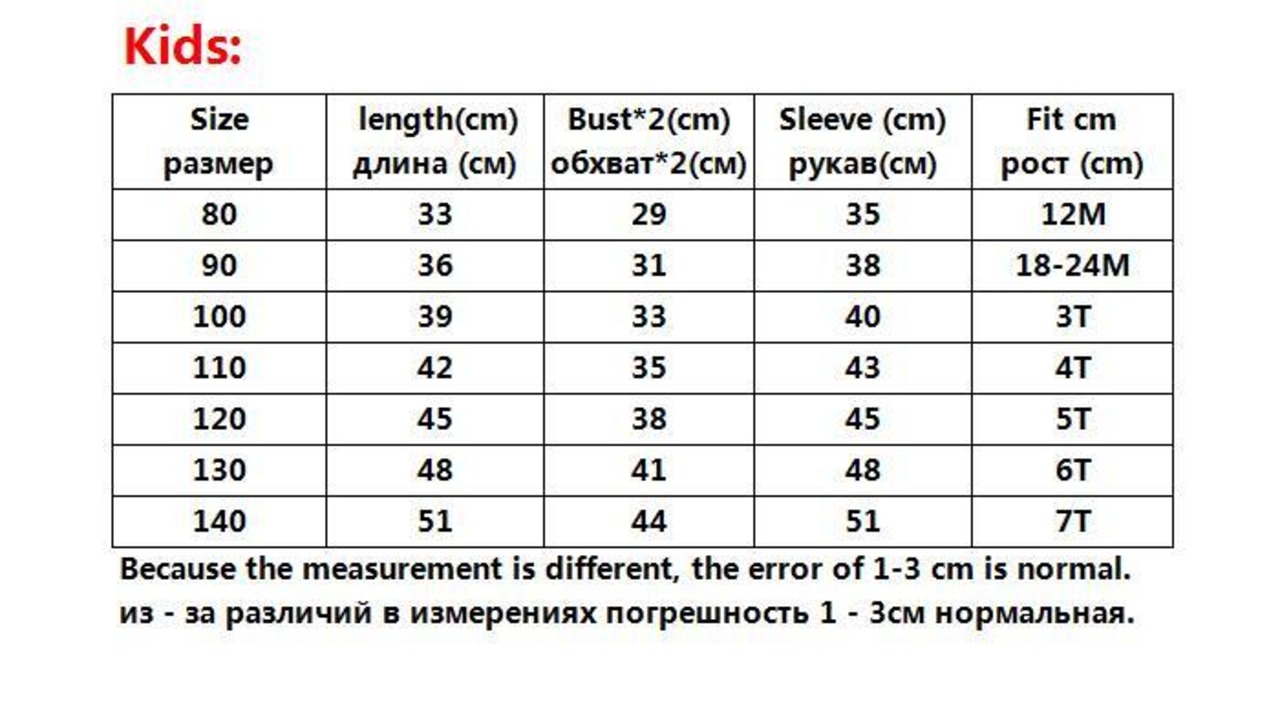 Kids:

| Size размер | length(cm) длина (см) | Bust*2(cm) обхват*2(см) | Sleeve (cm) рукав(см) | Fit cm рост (cm) |
|---|---|---|---|---|
| 80 | 33 | 29 | 35 | 12M |
| 90 | 36 | 31 | 38 | 18-24M |
| 100 | 39 | 33 | 40 | 3T |
| 110 | 42 | 35 | 43 | 4T |
| 120 | 45 | 38 | 45 | 5T |
| 130 | 48 | 41 | 48 | 6T |
| 140 | 51 | 44 | 51 | 7T |

Because the measurement is different, the error of 1-3 cm is normal.
из - за различий в измерениях погрешность 1 - 3см нормальная.